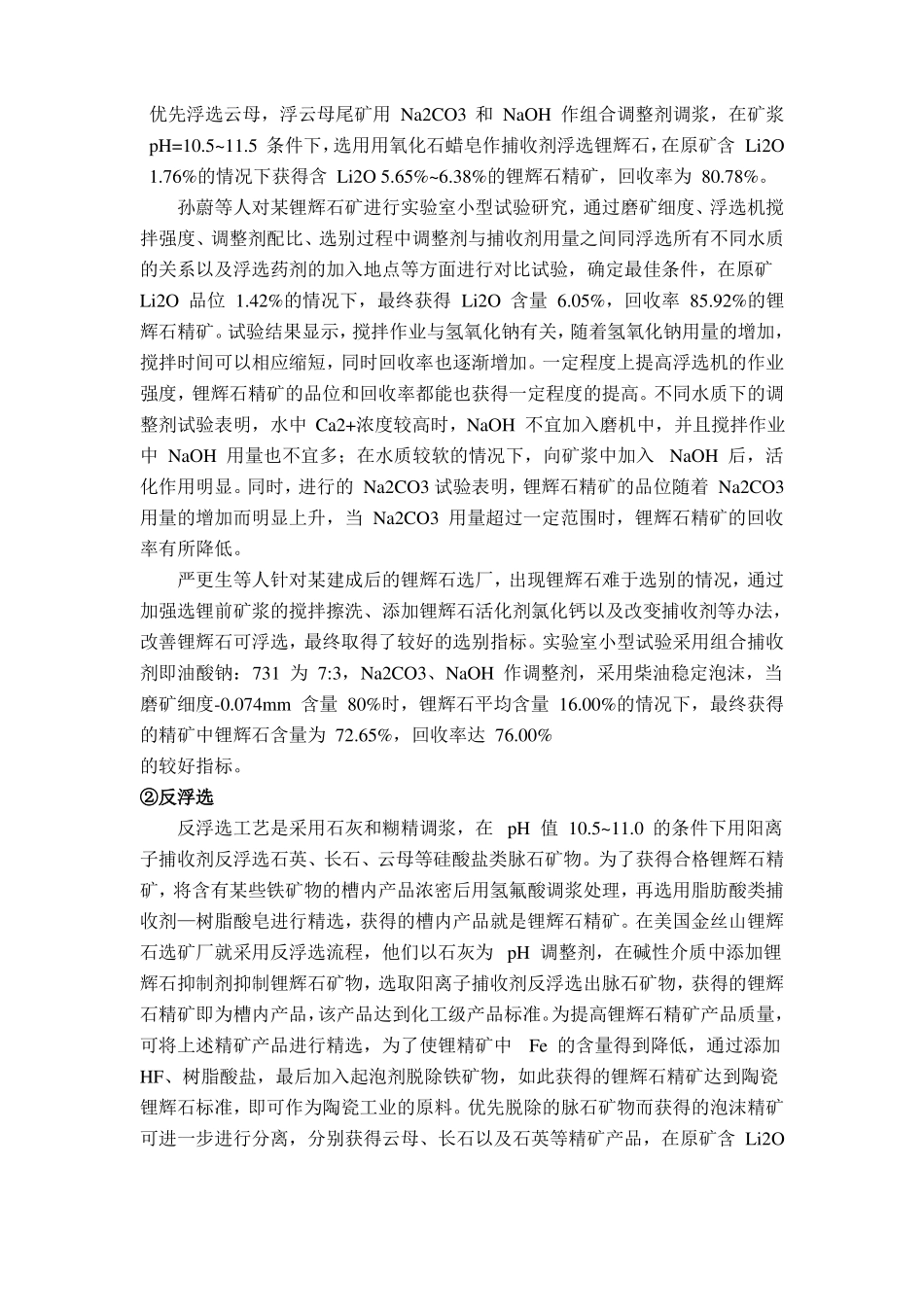 优先浮选云母，浮云母尾矿用Na2CO3和NaOH作组合调整剂调浆，在矿浆pH=10.5~11.5条件下，选用用氧化石蜡皂作捕收剂浮选锂辉石，在原矿含Li2O 1.76%的情况下获得含Li2O 5.65%~6.38%的锂辉石精矿，回收率为80.78%。

孙蔚等人对某锂辉石矿进行实验室小型试验研究，通过磨矿细度、浮选机搅拌强度、调整剂配比、选别过程中调整剂与捕收剂用量之间同浮选所有不同水质的关系以及浮选药剂的加入地点等方面进行对比试验，确定最佳条件，在原矿Li2O品位1.42%的情况下，最终获得Li2O含量6.05%，回收率85.92%的锂辉石精矿。试验结果显示，搅拌作业与氢氧化钠有关，随着氢氧化钠用量的增加，搅拌时间可以相应缩短，同时回收率也逐渐增加。一定程度上提高浮选机的作业强度，锂辉石精矿的品位和回收率都能也获得一定程度的提高。不同水质下的调整剂试验表明，水中Ca2+浓度较高时，NaOH不宜加入磨机中，并且搅拌作业中NaOH用量也不宜多；在水质较软的情况下，向矿浆中加入NaOH后，活化作用明显。同时，进行的Na2CO3试验表明，锂辉石精矿的品位随着Na2CO3用量的增加而明显上升，当Na2CO3用量超过一定范围时，锂辉石精矿的回收率有所降低。

严更生等人针对某建成后的锂辉石选厂，出现锂辉石难于选别的情况，通过加强选锂前矿浆的搅拌擦洗、添加锂辉石活化剂氯化钙以及改变捕收剂等办法，改善锂辉石可浮选，最终取得了较好的选别指标。实验室小型试验采用组合捕收剂即油酸钠：731为7:3，Na2CO3、NaOH作调整剂，采用柴油稳定泡沫，当磨矿细度-0.074mm含量80%时，锂辉石平均含量16.00%的情况下，最终获得的精矿中锂辉石含量为72.65%，回收率达76.00%

的较好指标。

②反浮选

反浮选工艺是采用石灰和糊精调浆，在pH值10.5~11.0的条件下用阳离子捕收剂反浮选石英、长石、云母等硅酸盐类脉石矿物。为了获得合格锂辉石精矿，将含有某些铁矿物的槽内产品浓密后用氢氟酸调浆处理，再选用脂肪酸类捕收剂—树脂酸皂进行精选，获得的槽内产品就是锂辉石精矿。在美国金丝山锂辉石选矿厂就采用反浮选流程，他们以石灰为pH调整剂，在碱性介质中添加锂辉石抑制剂抑制锂辉石矿物，选取阳离子捕收剂反浮选出脉石矿物，获得的锂辉石精矿即为槽内产品，该产品达到化工级产品标准。为提高锂辉石精矿产品质量，可将上述精矿产品进行精选，为了使锂精矿中Fe的含量得到降低，通过添加HF、树脂酸盐，最后加入起泡剂脱除铁矿物，如此获得的锂辉石精矿达到陶瓷锂辉石标准，即可作为陶瓷工业的原料。优先脱除的脉石矿物而获得的泡沫精矿可进一步进行分离，分别获得云母、长石以及石英等精矿产品，在原矿含Li2O